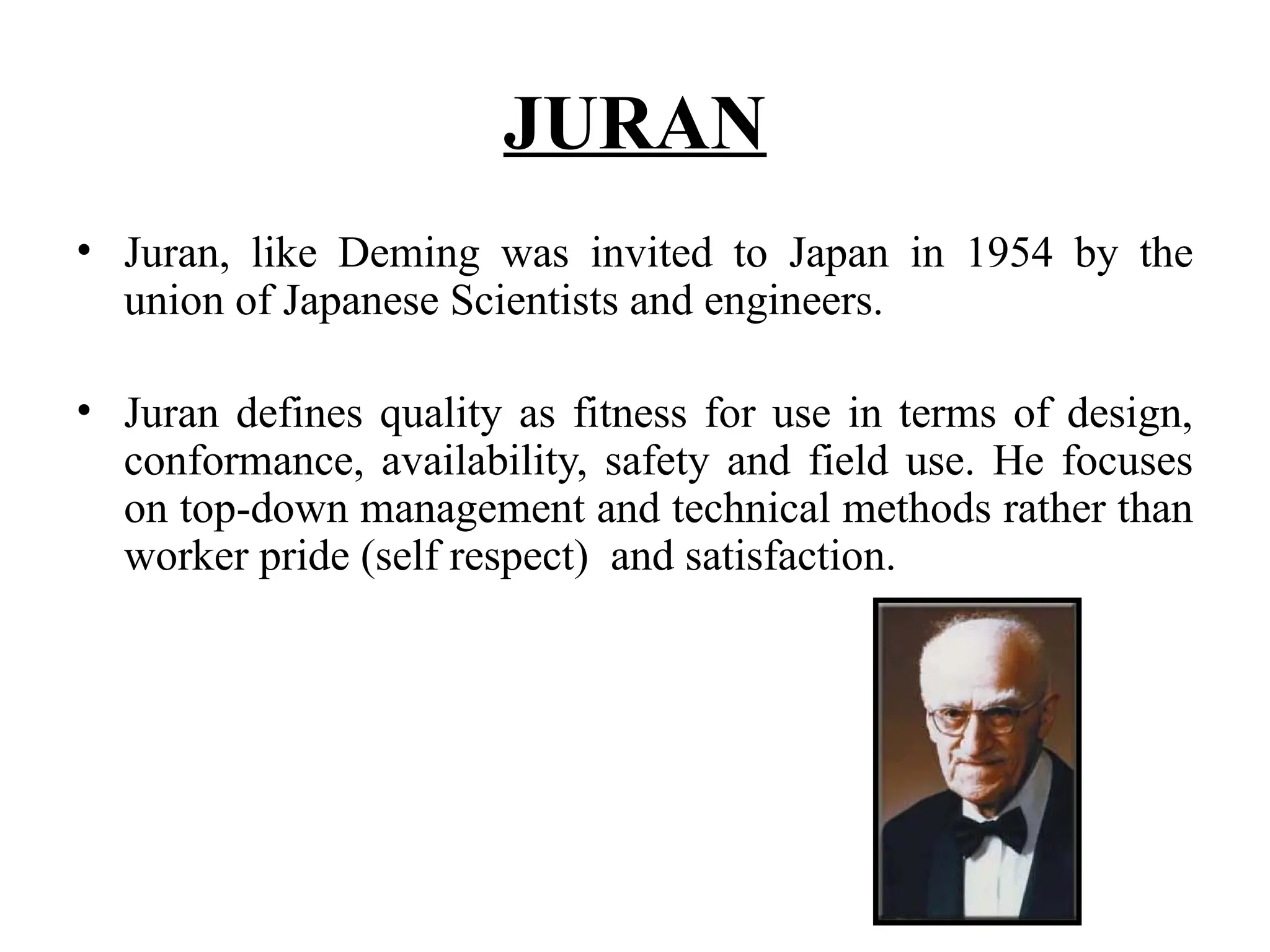 JURAN

• Juran, like Deming was invited to Japan in 1954 by the union of Japanese Scientists and engineers.

• Juran defines quality as fitness for use in terms of design, conformance, availability, safety and field use. He focuses on top-down management and technical methods rather than worker pride (self respect) and satisfaction.